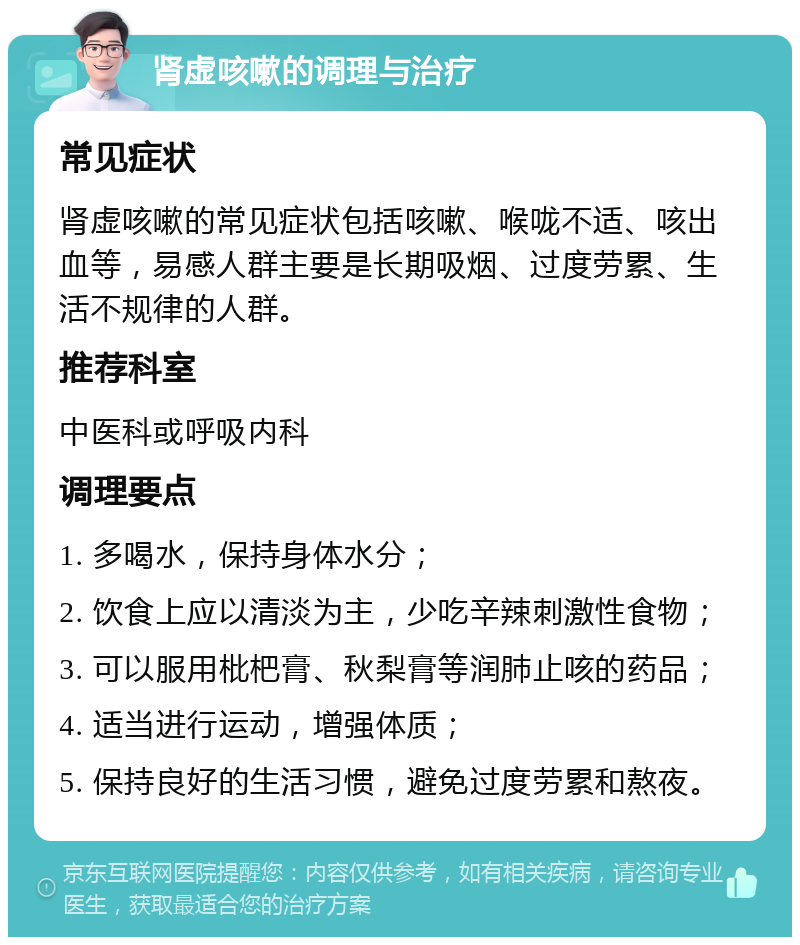 肾虚咳嗽的调理与治疗

常见症状

肾虚咳嗽的常见症状包括咳嗽、喉咙不适、咳出血等，易感人群主要是长期吸烟、过度劳累、生活不规律的人群。

推荐科室

中医科或呼吸内科

调理要点

1. 多喝水，保持身体水分；

2. 饮食上应以清淡为主，少吃辛辣刺激性食物；

3. 可以服用枇杷膏、秋梨膏等润肺止咳的药品；

4. 适当进行运动，增强体质；

5. 保持良好的生活习惯，避免过度劳累和熬夜。

京东互联网医院提醒您：内容仅供参考，如有相关疾病，请咨询专业医生，获取最适合您的治疗方案